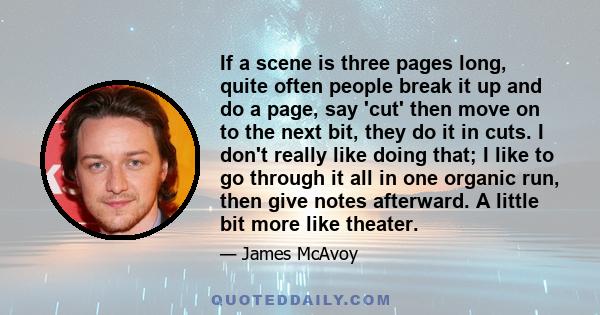 If a scene is three pages long, quite often people break it up and do a page, say 'cut' then move on to the next bit, they do it in cuts. I don't really like doing that; I like to go through it all in one organic run, then give notes afterward. A little bit more like theater.

— James McAvoy

QUOTEDDAILY.COM